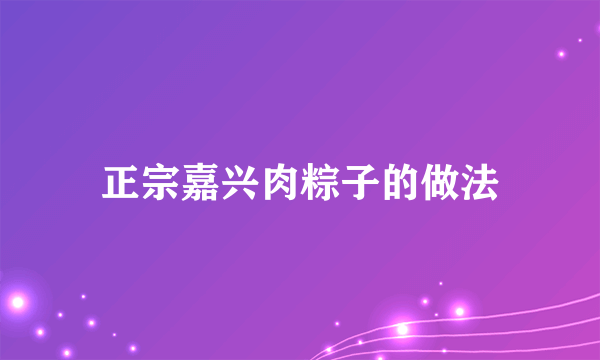 正宗嘉兴肉粽子的做法